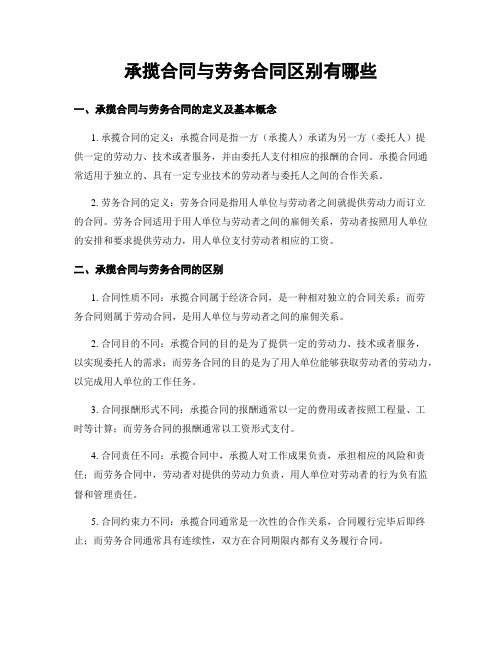 承揽合同与劳务合同区别有哪些

一、承揽合同与劳务合同的定义及基本概念

1. 承揽合同的定义：承揽合同是指一方（承揽人）承诺为另一方（委托人）提供一定的劳动力、技术或者服务，并由委托人支付相应的报酬的合同。承揽合同通常适用于独立的、具有一定专业技术的劳动者与委托人之间的合作关系。

2. 劳务合同的定义：劳务合同是指用人单位与劳动者之间就提供劳动力而订立的合同。劳务合同适用于用人单位与劳动者之间的雇佣关系，劳动者按照用人单位的安排和要求提供劳动力，用人单位支付劳动者相应的工资。

二、承揽合同与劳务合同的区别

1. 合同性质不同：承揽合同属于经济合同，是一种相对独立的合同关系；而劳务合同则属于劳动合同，是用人单位与劳动者之间的雇佣关系。

2. 合同目的不同：承揽合同的目的是为了提供一定的劳动力、技术或者服务，以实现委托人的需求；而劳务合同的目的是为了用人单位能够获取劳动者的劳动力，以完成用人单位的工作任务。

3. 合同报酬形式不同：承揽合同的报酬通常以一定的费用或者按照工程量、工时等计算；而劳务合同的报酬通常以工资形式支付。

4. 合同责任不同：承揽合同中，承揽人对工作成果负责，承担相应的风险和责任；而劳务合同中，劳动者对提供的劳动力负责，用人单位对劳动者的行为负有监督和管理责任。

5. 合同约束力不同：承揽合同通常是一次性的合作关系，合同履行完毕后即终止；而劳务合同通常具有连续性，双方在合同期限内都有义务履行合同。